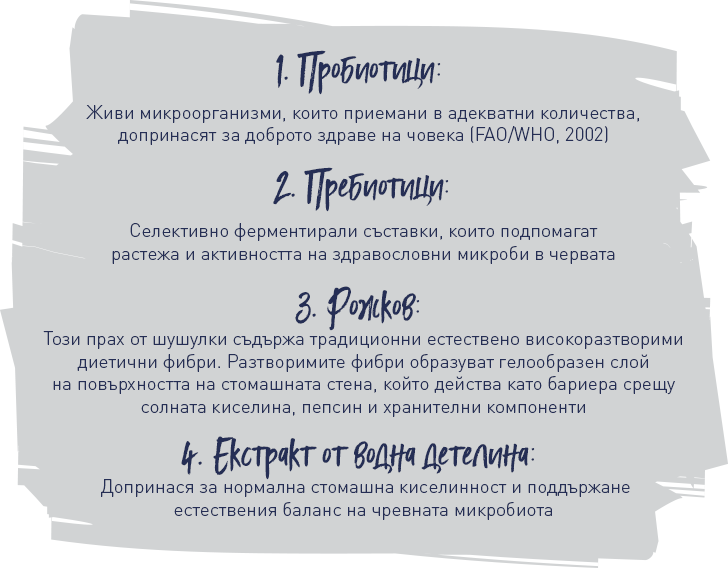 1. Пробиотици:

Живи микроорганизми, които приемани в адекватни количества, допринасят за доброто здраве на човека (FAO/WHO, 2002)

2. Пребиотици:

Селективно ферментирали съставки, които подпомагат растежа и активността на здравословни микроби в червата

3. Рожков:

Този прах от шушулки съдържа традиционни естествено високоразтворими диетични фибри. Разтворимите фибри образуват гелообразен слой на повърхността на стомашната стена, който действа като бариера срещу солната киселина, пепсин и хранителни компоненти

4. Екстракт от водна детелина:

Допринася за нормална стомашна киселинност и поддържане естествения баланс на чревната микробиота